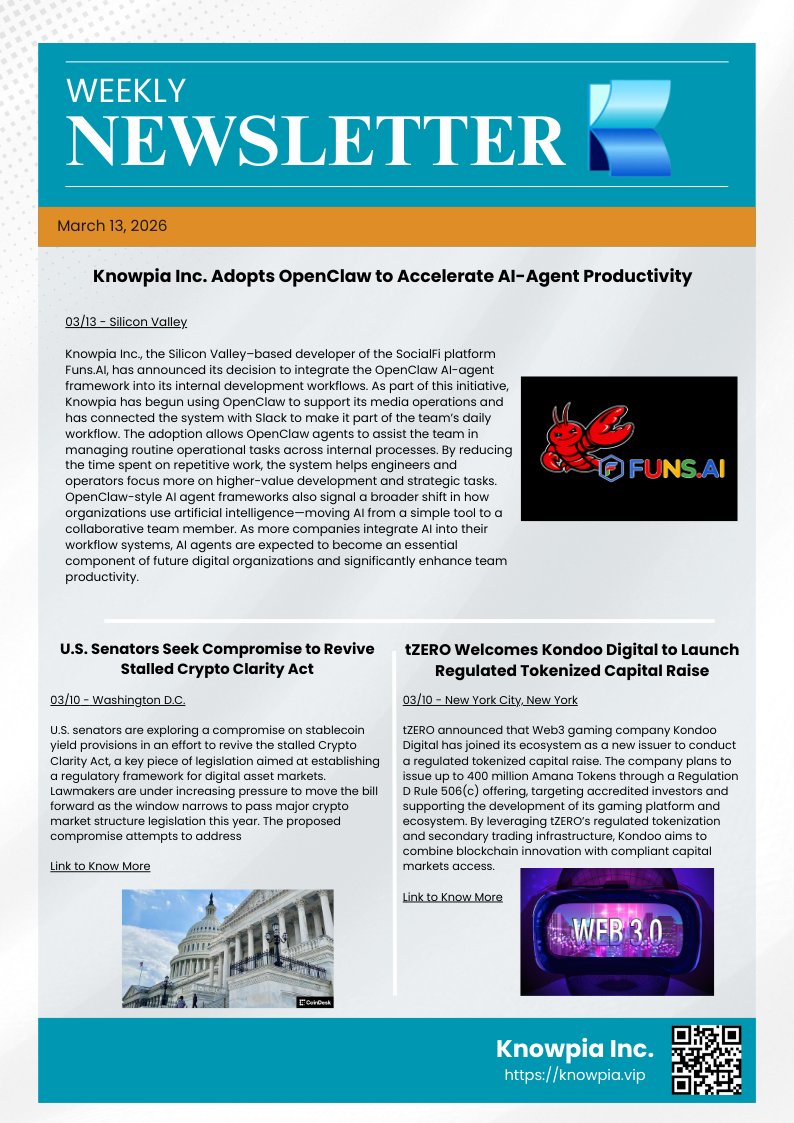 WEEKLY
NEWSLETTER

March 13, 2026

Knowpia Inc. Adopts OpenClaw to Accelerate AI-Agent Productivity

03/13 - Silicon Valley

Knowpia Inc., the Silicon Valley–based developer of the SocialFi platform Funs.AI, has announced its decision to integrate the OpenClaw AI-agent framework into its internal development workflows. As part of this initiative, Knowpia has begun using OpenClaw to support its media operations and has connected the system with Slack to make it part of the team's daily workflow. The adoption allows OpenClaw agents to assist the team in managing routine operational tasks across internal processes. By reducing the time spent on repetitive work, the system helps engineers and operators focus more on higher-value development and strategic tasks. OpenClaw-style AI agent frameworks also signal a broader shift in how organizations use artificial intelligence—moving AI from a simple tool to a collaborative team member. As more companies integrate AI into their workflow systems, AI agents are expected to become an essential component of future digital organizations and significantly enhance team productivity.

FUNS.AI

U.S. Senators Seek Compromise to Revive Stalled Crypto Clarity Act

03/10 - Washington D.C.

U.S. senators are exploring a compromise on stablecoin yield provisions in an effort to revive the stalled Crypto Clarity Act, a key piece of legislation aimed at establishing a regulatory framework for digital asset markets. Lawmakers are under increasing pressure to move the bill forward as the window narrows to pass major crypto market structure legislation this year. The proposed compromise attempts to address

Link to Know More

CoinDesk

tZERO Welcomes Kondoo Digital to Launch Regulated Tokenized Capital Raise

03/10 - New York City, New York

tZERO announced that Web3 gaming company Kondoo Digital has joined its ecosystem as a new issuer to conduct a regulated tokenized capital raise. The company plans to issue up to 400 million Amana Tokens through a Regulation D Rule 506(c) offering, targeting accredited investors and supporting the development of its gaming platform and ecosystem. By leveraging tZERO's regulated tokenization and secondary trading infrastructure, Kondoo aims to combine blockchain innovation with compliant capital markets access.

Link to Know More

WEB 3.0

Knowpia Inc.
https://knowpia.vip